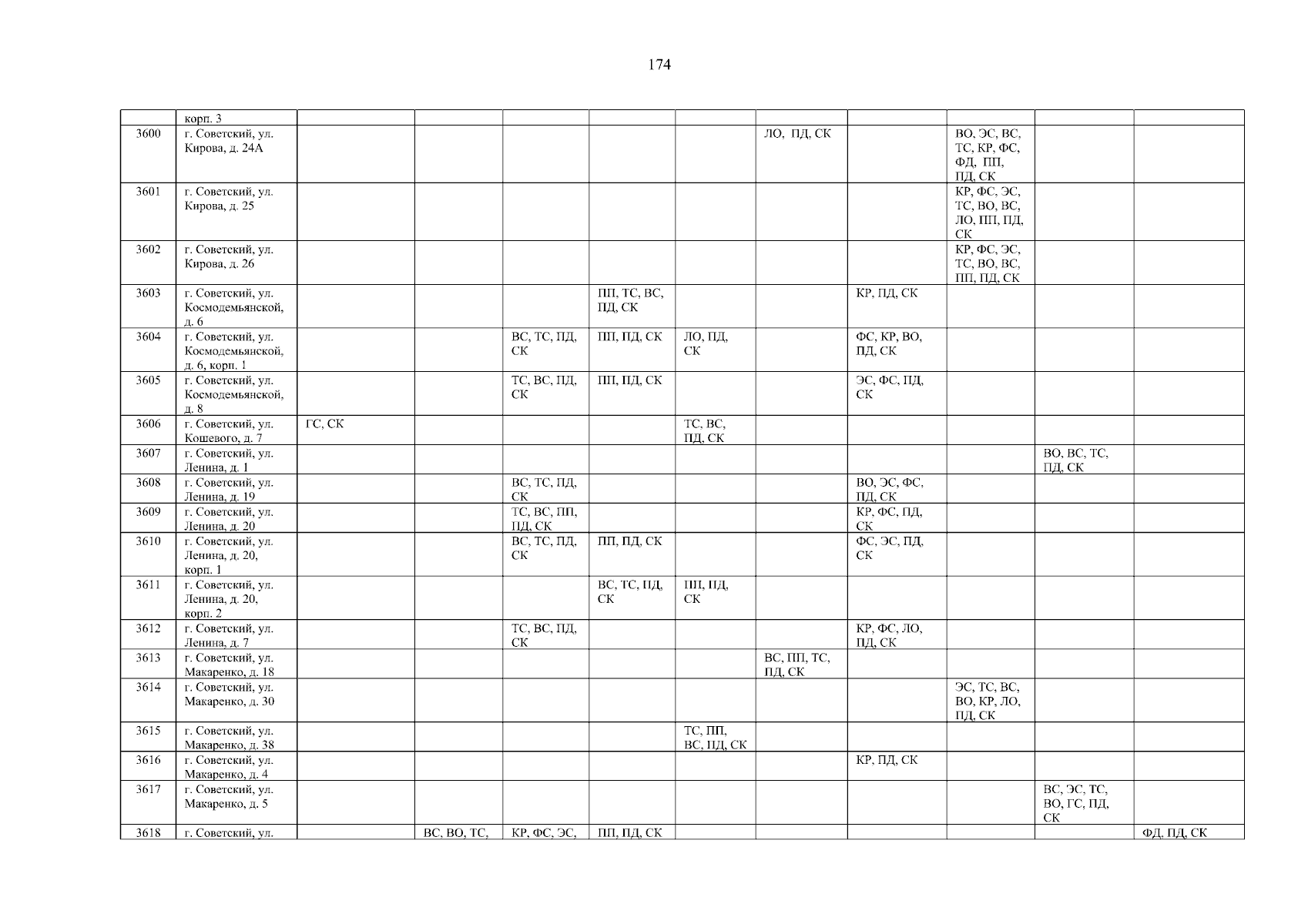 174

|  |  |  |  |  |  |  |  |  |  |  |  |
|---|---|---|---|---|---|---|---|---|---|---|---|
|  | корп. 3 |  |  |  |  |  |  |  |  |  |  |
| 3600 | г. Советский, ул. Кирова, д. 24А |  |  |  |  |  | ЛО, ПД, СК |  | ВО, ЭС, ВС, ТС, КР, ФС, ФД, ПП, ПД, СК |  |  |
| 3601 | г. Советский, ул. Кирова, д. 25 |  |  |  |  |  |  |  | КР, ФС, ЭС, ТС, ВО, ВС, ЛО, ПП, ПД, СК |  |  |
| 3602 | г. Советский, ул. Кирова, д. 26 |  |  |  |  |  |  |  | КР, ФС, ЭС, ТС, ВО, ВС, ПП, ПД, СК |  |  |
| 3603 | г. Советский, ул. Космодемьянской, д. 6 |  |  |  | ПП, ТС, ВС, ПД, СК |  |  | КР, ПД, СК |  |  |  |
| 3604 | г. Советский, ул. Космодемьянской, д. 6, корп. 1 |  |  | ВС, ТС, ПД, СК | ПП, ПД, СК | ЛО, ПД, СК |  | ФС, КР, ВО, ПД, СК |  |  |  |
| 3605 | г. Советский, ул. Космодемьянской, д. 8 |  |  | ТС, ВС, ПД, СК | ПП, ПД, СК |  |  | ЭС, ФС, ПД, СК |  |  |  |
| 3606 | г. Советский, ул. Кошевого, д. 7 | ГС, СК |  |  |  | ТС, ВС, ПД, СК |  |  |  |  |  |
| 3607 | г. Советский, ул. Ленина, д. 1 |  |  |  |  |  |  |  |  | ВО, ВС, ТС, ПД, СК |  |
| 3608 | г. Советский, ул. Ленина, д. 19 |  |  | ВС, ТС, ПД, СК |  |  |  | ВО, ЭС, ФС, ПД, СК |  |  |  |
| 3609 | г. Советский, ул. Ленина, д. 20 |  |  | ТС, ВС, ПП, ПД, СК |  |  |  | КР, ФС, ПД, СК |  |  |  |
| 3610 | г. Советский, ул. Ленина, д. 20, корп. 1 |  |  | ВС, ТС, ПД, СК | ПП, ПД, СК |  |  | ФС, ЭС, ПД, СК |  |  |  |
| 3611 | г. Советский, ул. Ленина, д. 20, корп. 2 |  |  |  | ВС, ТС, ПД, СК | ПП, ПД, СК |  |  |  |  |  |
| 3612 | г. Советский, ул. Ленина, д. 7 |  |  | ТС, ВС, ПД, СК |  |  |  | КР, ФС, ЛО, ПД, СК |  |  |  |
| 3613 | г. Советский, ул. Макаренко, д. 18 |  |  |  |  |  | ВС, ПП, ТС, ПД, СК |  |  |  |  |
| 3614 | г. Советский, ул. Макаренко, д. 30 |  |  |  |  |  |  |  | ЭС, ТС, ВС, ВО, КР, ЛО, ПД, СК |  |  |
| 3615 | г. Советский, ул. Макаренко, д. 38 |  |  |  |  | ТС, ПП, ВС, ПД, СК |  |  |  |  |  |
| 3616 | г. Советский, ул. Макаренко, д. 4 |  |  |  |  |  |  | КР, ПД, СК |  |  |  |
| 3617 | г. Советский, ул. Макаренко, д. 5 |  |  |  |  |  |  |  |  | ВС, ЭС, ТС, ВО, ГС, ПД, СК |  |
| 3618 | г. Советский, ул. |  | ВС, ВО, ТС, | КР, ФС, ЭС, | ПП, ПД, СК |  |  |  |  |  | ФД, ПД, СК |